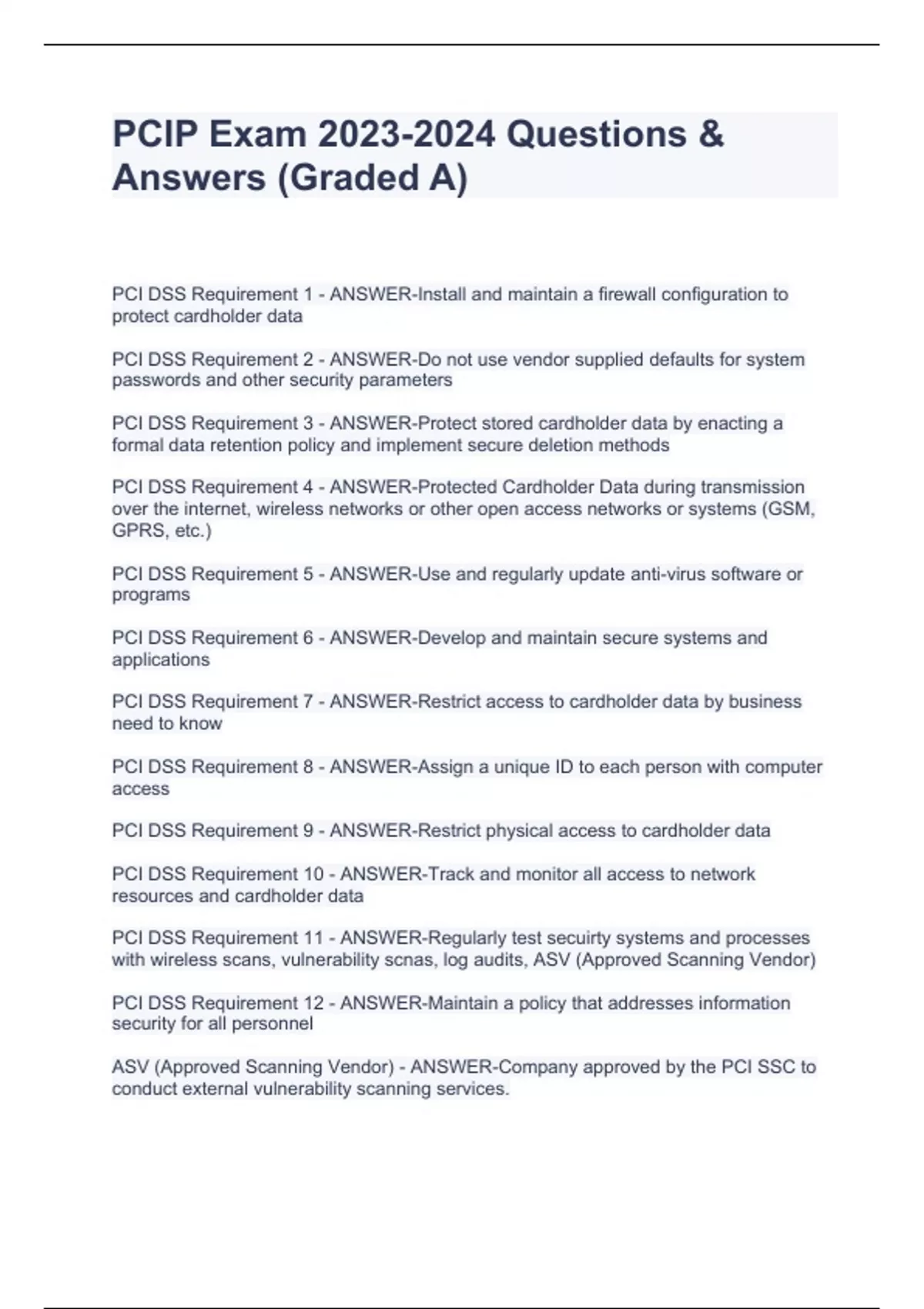 PCIP Exam 2023-2024 Questions & Answers (Graded A)

PCI DSS Requirement 1 - ANSWER-Install and maintain a firewall configuration to protect cardholder data

PCI DSS Requirement 2 - ANSWER-Do not use vendor supplied defaults for system passwords and other security parameters

PCI DSS Requirement 3 - ANSWER-Protect stored cardholder data by enacting a formal data retention policy and implement secure deletion methods

PCI DSS Requirement 4 - ANSWER-Protected Cardholder Data during transmission over the internet, wireless networks or other open access networks or systems (GSM, GPRS, etc.)

PCI DSS Requirement 5 - ANSWER-Use and regularly update anti-virus software or programs

PCI DSS Requirement 6 - ANSWER-Develop and maintain secure systems and applications

PCI DSS Requirement 7 - ANSWER-Restrict access to cardholder data by business need to know

PCI DSS Requirement 8 - ANSWER-Assign a unique ID to each person with computer access

PCI DSS Requirement 9 - ANSWER-Restrict physical access to cardholder data

PCI DSS Requirement 10 - ANSWER-Track and monitor all access to network resources and cardholder data

PCI DSS Requirement 11 - ANSWER-Regularly test secuirty systems and processes with wireless scans, vulnerability scnas, log audits, ASV (Approved Scanning Vendor)

PCI DSS Requirement 12 - ANSWER-Maintain a policy that addresses information security for all personnel

ASV (Approved Scanning Vendor) - ANSWER-Company approved by the PCI SSC to conduct external vulnerability scanning services.